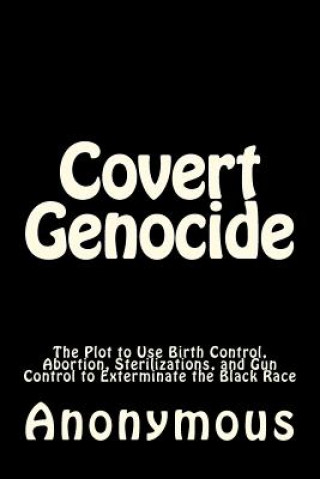 Covert Genocide

The Plot to Use Birth Control, Abortion, Sterilizations, and Gun Control to Exterminate the Black Race

Anonymous